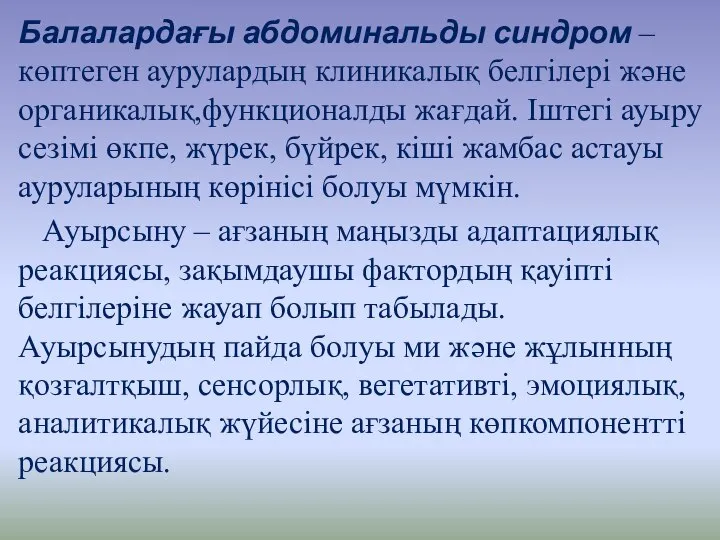 Балалардағы абдоминальды синдром – көптеген аурулардың клиникалық белгілері және органикалық,функционалды жағдай. Іштегі ауыру сезімі өкпе, жүрек, бүйрек, кіші жамбас астауы ауруларының көрінісі болуы мүмкін.

Ауырсыну – ағзаның маңызды адаптациялық реакциясы, зақымдаушы фактордың қауіпті белгілеріне жауап болып табылады. Ауырсынудың пайда болуы ми және жұлынның қозғалтқыш, сенсорлық, вегетативті, эмоциялық, аналитикалық жүйесіне ағзаның көпкомпонентті реакциясы.